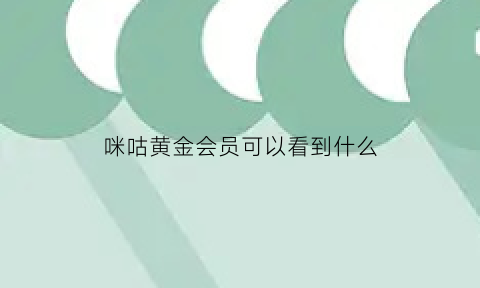 咪咕黄金会员可以看到什么